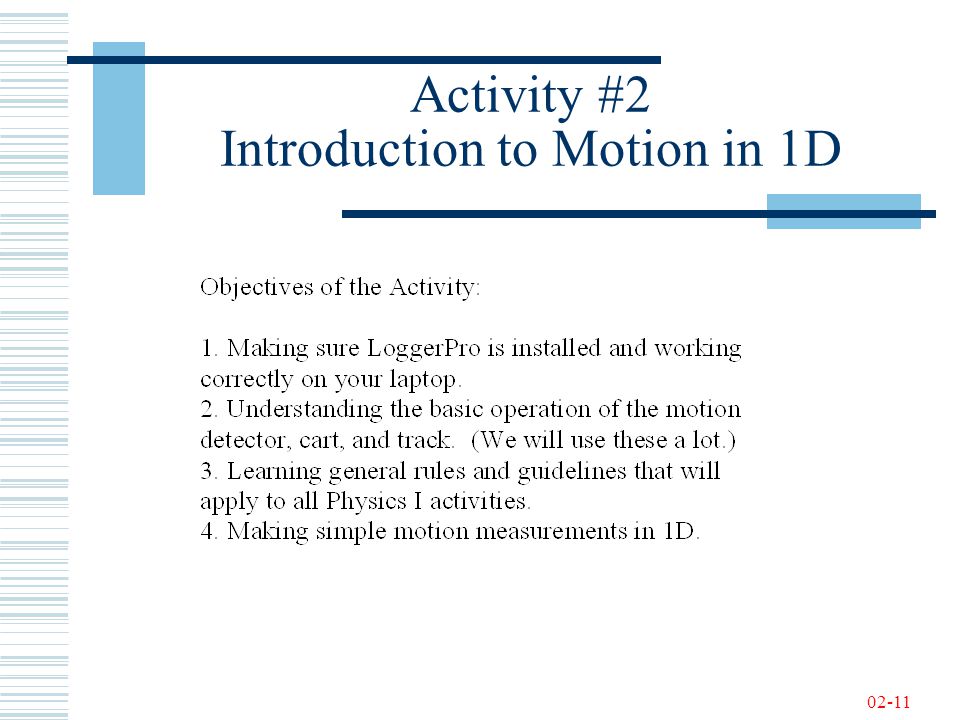 Activity #2
Introduction to Motion in 1D

Objectives of the Activity:

1. Making sure LoggerPro is installed and working correctly on your laptop.
2. Understanding the basic operation of the motion detector, cart, and track. (We will use these a lot.)
3. Learning general rules and guidelines that will apply to all Physics I activities.
4. Making simple motion measurements in 1D.

02-11